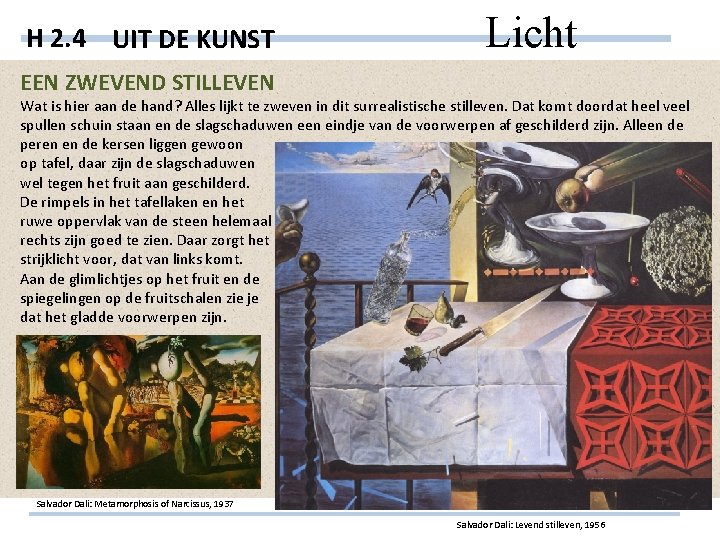 H 2.4 UIT DE KUNST

Licht

EEN ZWEVEND STILLEVEN

Wat is hier aan de hand? Alles lijkt te zweven in dit surrealistische stilleven. Dat komt doordat heel veel spullen schuin staan en de slagschaduwen een eindje van de voorwerpen af geschilderd zijn. Alleen de peren en de kersen liggen gewoon op tafel, daar zijn de slagschaduwen wel tegen het fruit aan geschilderd. De rimpels in het tafellaken en het ruwe oppervlak van de steen helemaal rechts zijn goed te zien. Daar zorgt het strijklicht voor, dat van links komt. Aan de glimlichtjes op het fruit en de spiegelingen op de fruitschalen zie je dat het gladde voorwerpen zijn.

Salvador Dali: Metamorphosis of Narcissus, 1937

Salvador Dali: Levend stilleven, 1956